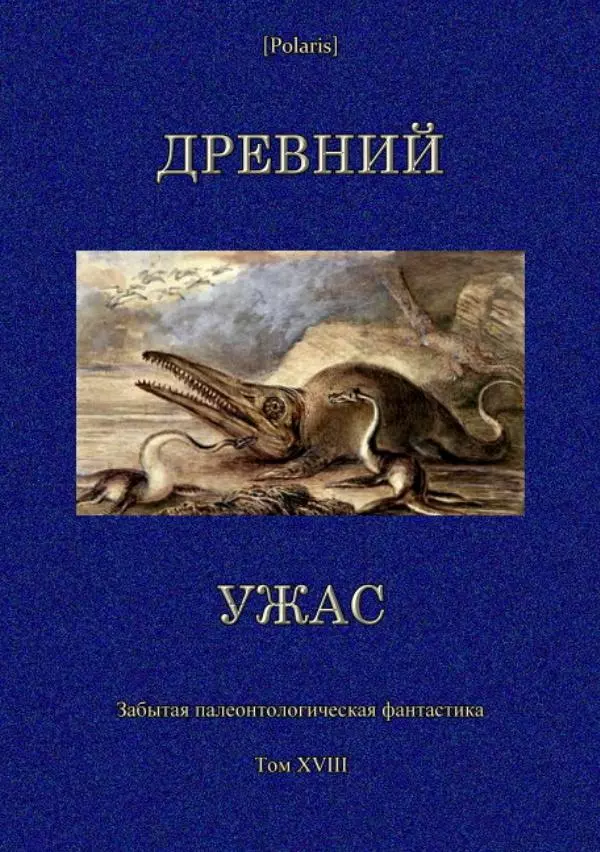 [Polaris]

ДРЕВНИЙ

УЖАС

Забытая палеонтологическая фантастика

Том XVIII